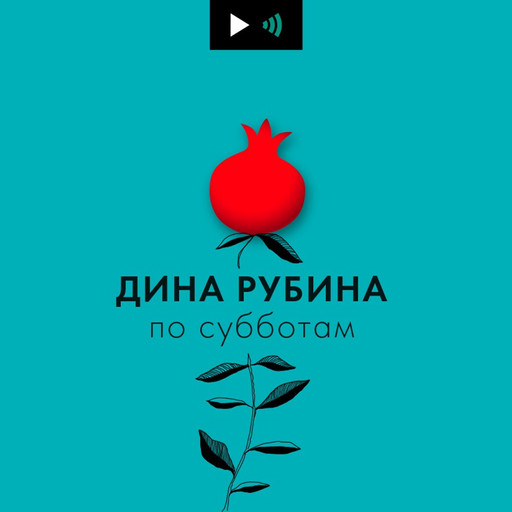 ДИНА РУБИНА
по субботам